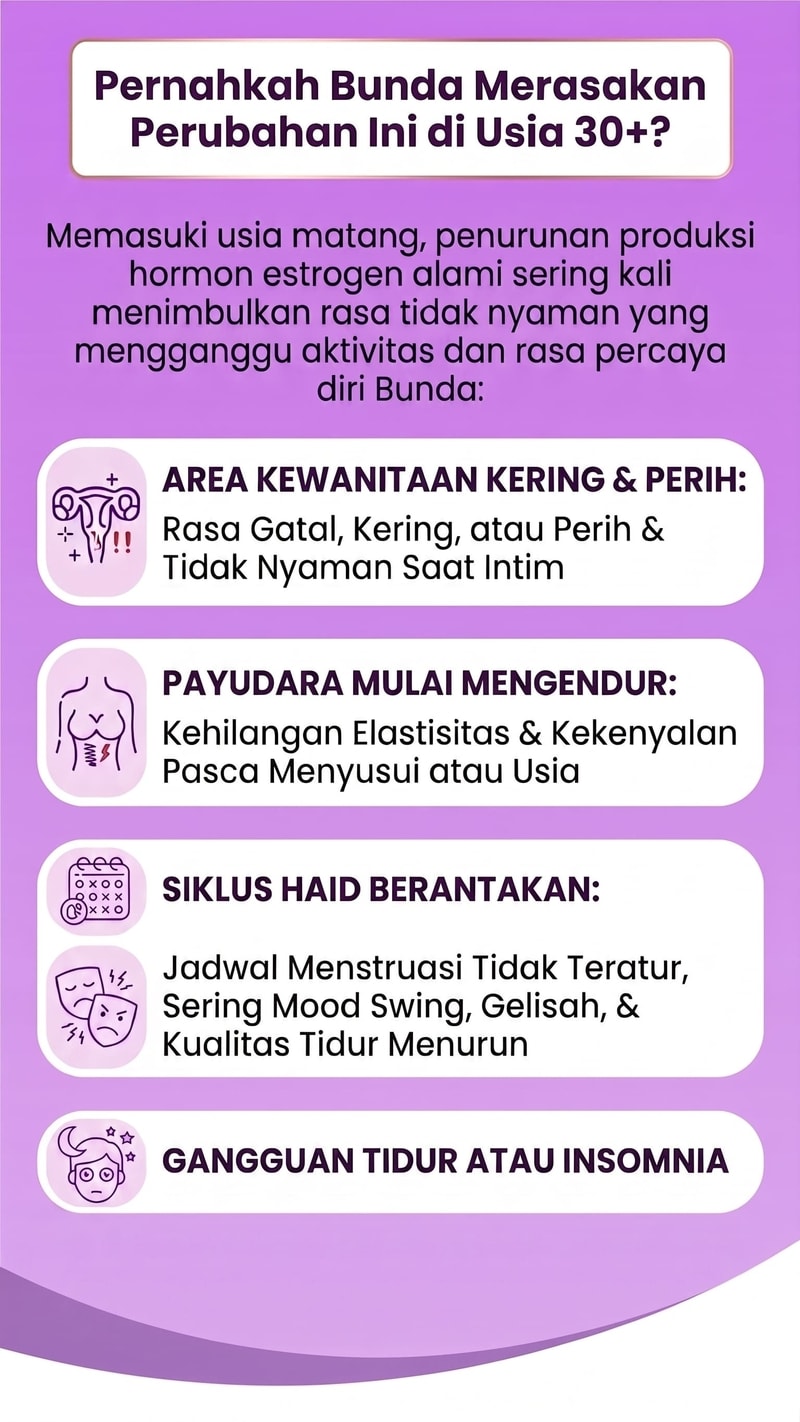 Pernahkah Bunda Merasakan Perubahan Ini di Usia 30+?

Memasuki usia matang, penurunan produksi hormon estrogen alami sering kali menimbulkan rasa tidak nyaman yang mengganggu aktivitas dan rasa percaya diri Bunda:

AREA KEWANITAAN KERING & PERIH:
Rasa Gatal, Kering, atau Perih & Tidak Nyaman Saat Intim

PAYUDARA MULAI MENGENDUR:
Kehilangan Elastisitas & Kekenyalan Pasca Menyusui atau Usia

SIKLUS HAID BERANTAKAN:

Jadwal Menstruasi Tidak Teratur, Sering Mood Swing, Gelisah, & Kualitas Tidur Menurun

GANGGUAN TIDUR ATAU INSOMNIA